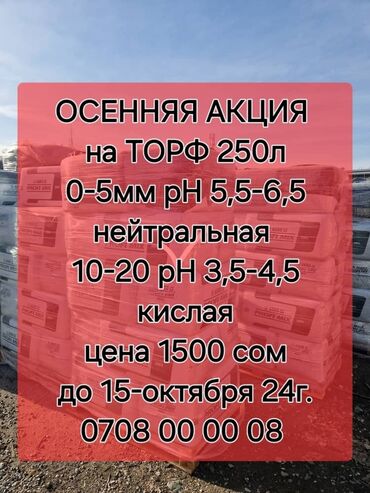 ОСЕННЯЯ АКЦИЯ
на ТОРФ 250л
0-5мм pH 5,5-6,5
нейтральная
10-20 pH 3,5-4,5
кислая
цена 1500 сом
до 15-октября 24г.
0708 00 00 08